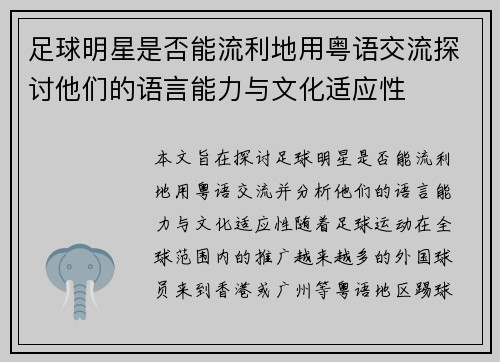 足球明星是否能流利地用粤语交流探讨他们的语言能力与文化适应性

本文旨在探讨足球明星是否能流利地用粤语交流并分析他们的语言能力与文化适应性随着足球运动在全球范围内的推广越来越多的外国球员来到香港或广州等粤语地区踢球